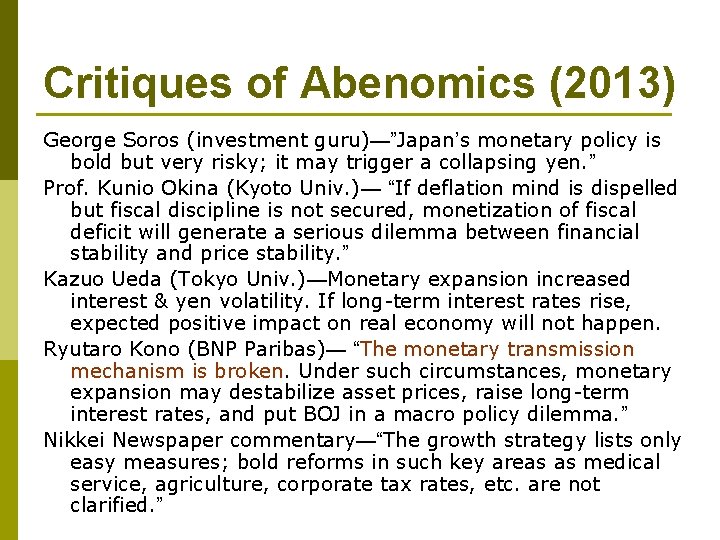 Critiques of Abenomics (2013)

George Soros (investment guru)—"Japan's monetary policy is bold but very risky; it may trigger a collapsing yen."

Prof. Kunio Okina (Kyoto Univ.)— "If deflation mind is dispelled but fiscal discipline is not secured, monetization of fiscal deficit will generate a serious dilemma between financial stability and price stability."

Kazuo Ueda (Tokyo Univ.)—Monetary expansion increased interest & yen volatility. If long-term interest rates rise, expected positive impact on real economy will not happen.

Ryutaro Kono (BNP Paribas)— "The monetary transmission mechanism is broken. Under such circumstances, monetary expansion may destabilize asset prices, raise long-term interest rates, and put BOJ in a macro policy dilemma."

Nikkei Newspaper commentary—"The growth strategy lists only easy measures; bold reforms in such key areas as medical service, agriculture, corporate tax rates, etc. are not clarified."